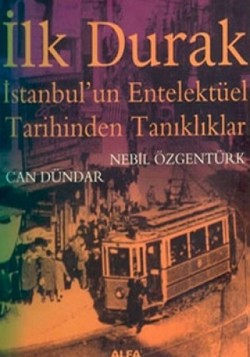 İlk Durak
İstanbul'un Entelektüel Tarihinden Tanıklıklar

NEBİL ÖZGENTÜRK
CAN DÜNDAR

ALFA